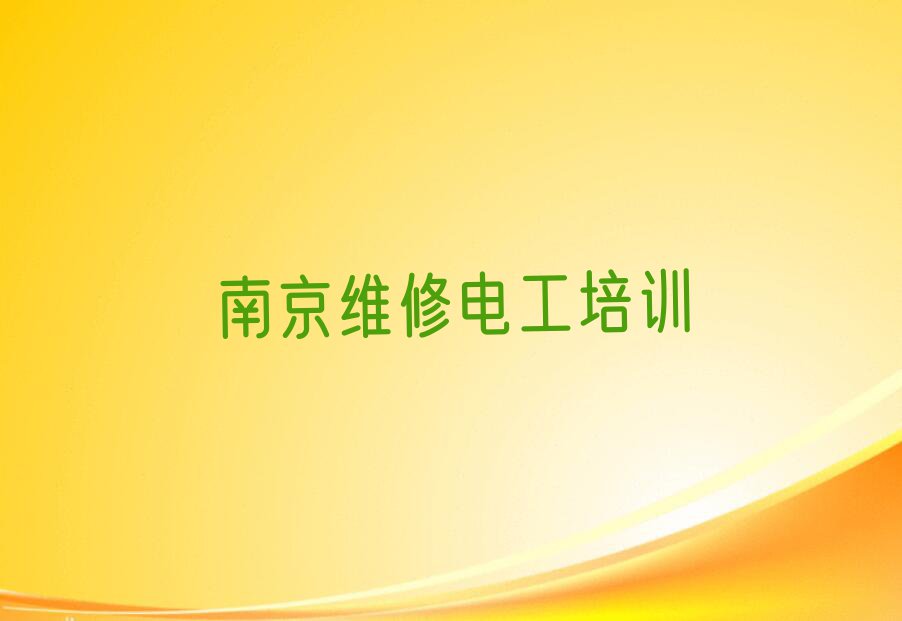 南京维修电工培训